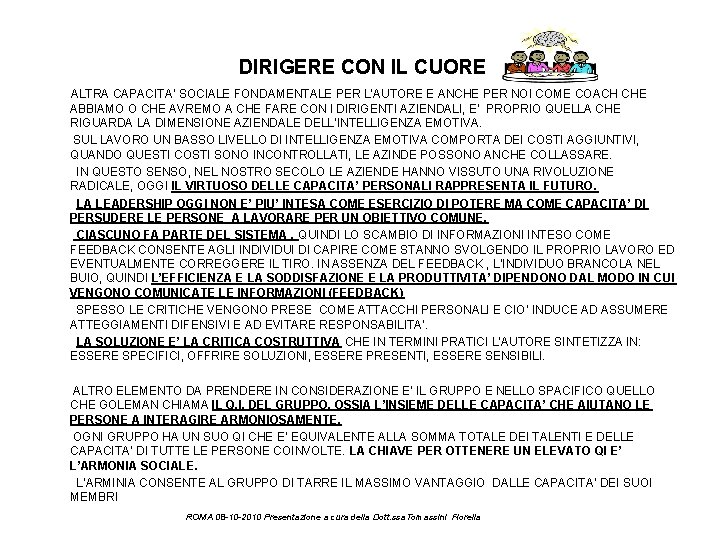 DIRIGERE CON IL CUORE

ALTRA CAPACITA' SOCIALE FONDAMENTALE PER L'AUTORE E ANCHE PER NOI COME COACH CHE ABBIAMO O CHE AVREMO A CHE FARE CON I DIRIGENTI AZIENDALI, E' PROPRIO QUELLA CHE RIGUARDA LA DIMENSIONE AZIENDALE DELL'INTELLIGENZA EMOTIVA.

SUL LAVORO UN BASSO LIVELLO DI INTELLIGENZA EMOTIVA COMPORTA DEI COSTI AGGIUNTIVI, QUANDO QUESTI COSTI SONO INCONTROLLATI, LE AZINDE POSSONO ANCHE COLLASSARE.

IN QUESTO SENSO, NEL NOSTRO SECOLO LE AZIENDE HANNO VISSUTO UNA RIVOLUZIONE RADICALE, OGGI IL VIRTUOSO DELLE CAPACITA' PERSONALI RAPPRESENTA IL FUTURO.

LA LEADERSHIP OGGI NON E' PIU' INTESA COME ESERCIZIO DI POTERE MA COME CAPACITA' DI PERSUDERE LE PERSONE A LAVORARE PER UN OBIETTIVO COMUNE.

CIASCUNO FA PARTE DEL SISTEMA . QUINDI LO SCAMBIO DI INFORMAZIONI INTESO COME FEEDBACK CONSENTE AGLI INDIVIDUI DI CAPIRE COME STANNO SVOLGENDO IL PROPRIO LAVORO ED EVENTUALMENTE CORREGGERE IL TIRO. IN ASSENZA DEL FEEDBACK , L'INDIVIDUO BRANCOLA NEL BUIO, QUINDI L'EFFICIENZA E LA SODDISFAZIONE E LA PRODUTTIVITA' DIPENDONO DAL MODO IN CUI VENGONO COMUNICATE LE INFORMAZIONI (FEEDBACK)

SPESSO LE CRITICHE VENGONO PRESE COME ATTACCHI PERSONALI E CIO' INDUCE AD ASSUMERE ATTEGGIAMENTI DIFENSIVI E AD EVITARE RESPONSABILITA'.

LA SOLUZIONE E' LA CRITICA COSTRUTTIVA CHE IN TERMINI PRATICI L'AUTORE SINTETIZZA IN: ESSERE SPECIFICI, OFFRIRE SOLUZIONI, ESSERE PRESENTI, ESSERE SENSIBILI.

ALTRO ELEMENTO DA PRENDERE IN CONSIDERAZIONE E' IL GRUPPO E NELLO SPACIFICO QUELLO CHE GOLEMAN CHIAMA IL Q.I. DEL GRUPPO, OSSIA L'INSIEME DELLE CAPACITA' CHE AIUTANO LE PERSONE A INTERAGIRE ARMONIOSAMENTE.

OGNI GRUPPO HA UN SUO QI CHE E' EQUIVALENTE ALLA SOMMA TOTALE DEI TALENTI E DELLE CAPACITA' DI TUTTE LE PERSONE COINVOLTE. LA CHIAVE PER OTTENERE UN ELEVATO QI E' L'ARMONIA SOCIALE.

L'ARMINIA CONSENTE AL GRUPPO DI TARRE IL MASSIMO VANTAGGIO DALLE CAPACITA' DEI SUOI MEMBRI

ROMA 08-10-2010 Presentazione a cura della Dott.ssa Tomassini Fiorella